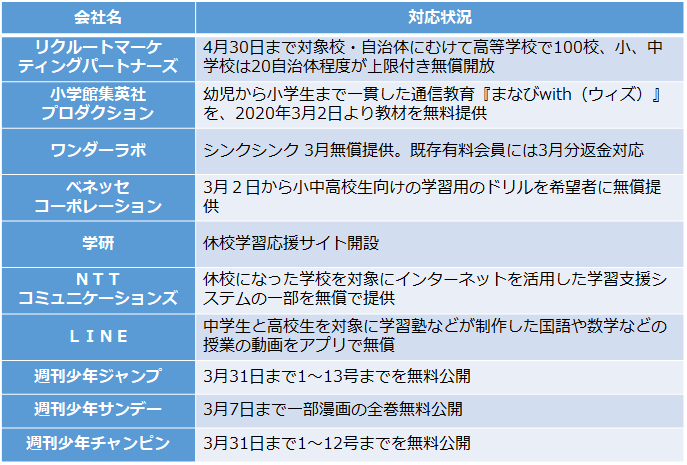 | 会社名 | 対応状況 |
|---|---|
| リクルートマーケティングパートナーズ | 4月30日まで対象校・自治体にむけて高等学校で100校、小、中学校は20自治体程度が上限付き無償開放 |
| 小学館集英社プロダクション | 幼児から小学生まで一貫した通信教育『まなびwith（ウィズ）』を、2020年3月2日より教材を無料提供 |
| ワンダーラボ | シンクシンク 3月無償提供。既存有料会員には3月分返金対応 |
| ベネッセコーポレーション | 3月２日から小中高校生向けの学習用のドリルを希望者に無償提供 |
| 学研 | 休校学習応援サイト開設 |
| ＮＴＴコミュニケーションズ | 休校になった学校を対象にインターネットを活用した学習支援システムの一部を無償で提供 |
| ＬＩＮＥ | 中学生と高校生を対象に学習塾などが制作した国語や数学などの授業の動画をアプリで無償 |
| 週刊少年ジャンプ | 3月31日まで1～13号までを無料公開 |
| 週刊少年サンデー | 3月7日まで一部漫画の全巻無料公開 |
| 週刊少年チャンピン | 3月31日まで1～12号までを無料公開 |